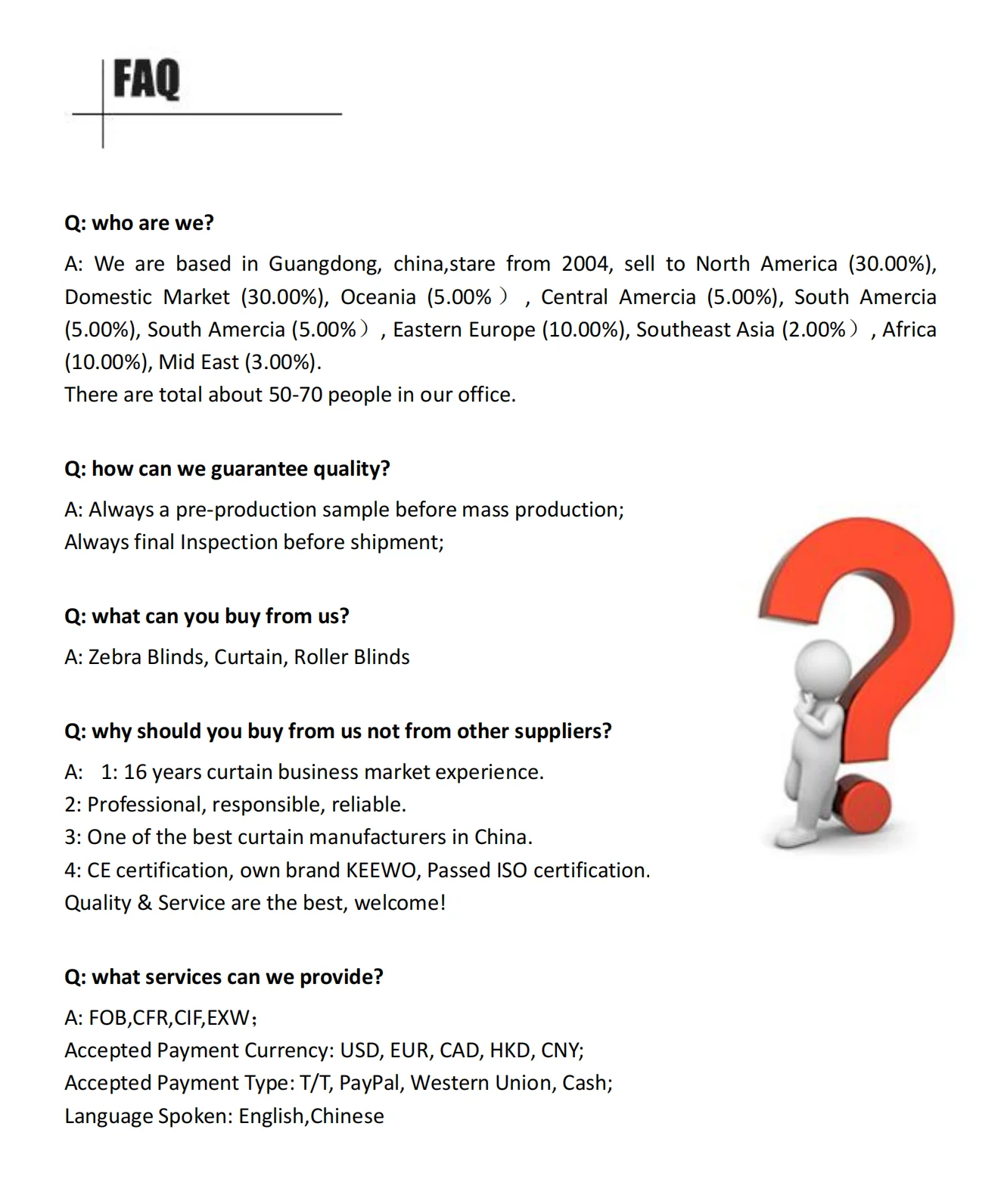 FAQ

Q: who are we?

A: We are based in Guangdong, china,stare from 2004, sell to North America (30.00%), Domestic Market (30.00%), Oceania (5.00%）, Central Amercia (5.00%), South Amercia (5.00%), South Amercia (5.00%）, Eastern Europe (10.00%), Southeast Asia (2.00%）, Africa (10.00%), Mid East (3.00%).
There are total about 50-70 people in our office.

Q: how can we guarantee quality?

A: Always a pre-production sample before mass production;
Always final Inspection before shipment;

Q: what can you buy from us?

A: Zebra Blinds, Curtain, Roller Blinds

Q: why should you buy from us not from other suppliers?

A: 1: 16 years curtain business market experience.
2: Professional, responsible, reliable.
3: One of the best curtain manufacturers in China.
4: CE certification, own brand KEEWO, Passed ISO certification.
Quality & Service are the best, welcome!

Q: what services can we provide?

A: FOB,CFR,CIF,EXW；
Accepted Payment Currency: USD, EUR, CAD, HKD, CNY;
Accepted Payment Type: T/T, PayPal, Western Union, Cash;
Language Spoken: English,Chinese